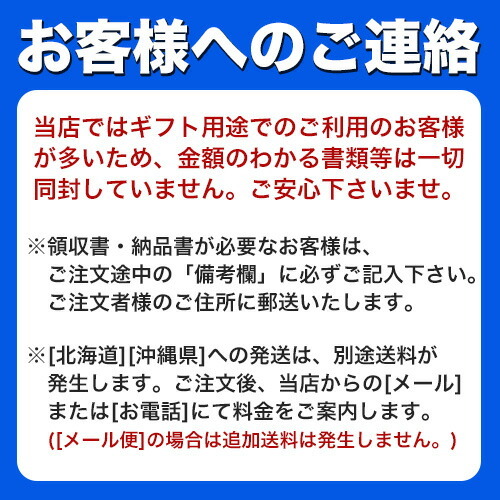 お客様へのご連絡

当店ではギフト用途でのご利用のお客様が多いため、金額のわかる書類等は一切同封していません。ご安心下さいませ。

※領収書・納品書が必要なお客様は、ご注文途中の「備考欄」に必ずご記入下さい。ご注文者様のご住所に郵送いたします。

※[北海道][沖縄県]への発送は、別途送料が発生します。ご注文後、当店からの[メール]または[お電話]にて料金をご案内します。
([メール便]の場合は追加送料は発生しません。)